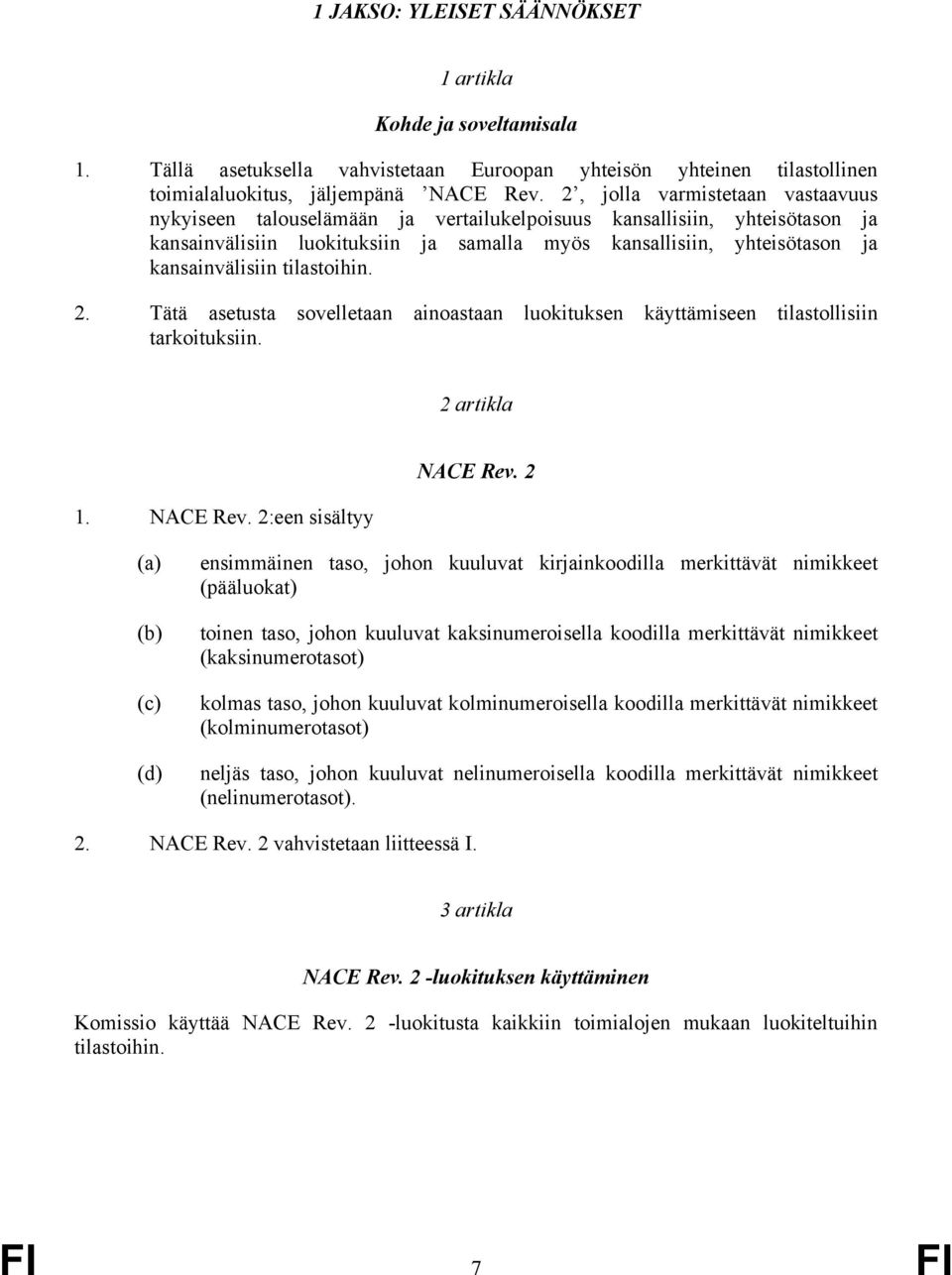 1 JAKSO: YLEISET SÄÄNNÖKSET

1 artikla

Kohde ja soveltamisala

1. Tällä asetuksella vahvistetaan Euroopan yhteisön yhteinen tilastollinen toimialaluokitus, jäljempänä ’NACE Rev. 2’, jolla varmistetaan vastaavuus nykyiseen talouselämään ja vertailukelpoisuus kansallisiin, yhteisötason ja kansainvälisiin luokituksiin ja samalla myös kansallisiin, yhteisötason ja kansainvälisiin tilastoihin.

2. Tätä asetusta sovelletaan ainoastaan luokituksen käyttämiseen tilastollisiin tarkoituksiin.

2 artikla

NACE Rev. 2

1. NACE Rev. 2:een sisältyy

(a) ensimmäinen taso, johon kuuluvat kirjainkoodilla merkittävät nimikkeet (pääluokat)

(b) toinen taso, johon kuuluvat kaksinumeroisella koodilla merkittävät nimikkeet (kaksinumerotasot)

(c) kolmas taso, johon kuuluvat kolminumeroisella koodilla merkittävät nimikkeet (kolminumerotasot)

(d) neljäs taso, johon kuuluvat nelinumeroisella koodilla merkittävät nimikkeet (nelinumerotasot).

2. NACE Rev. 2 vahvistetaan liitteessä I.

3 artikla

NACE Rev. 2 -luokituksen käyttäminen

Komissio käyttää NACE Rev. 2 -luokitusta kaikkiin toimialojen mukaan luokiteltuihin tilastoihin.

FI 7 FI